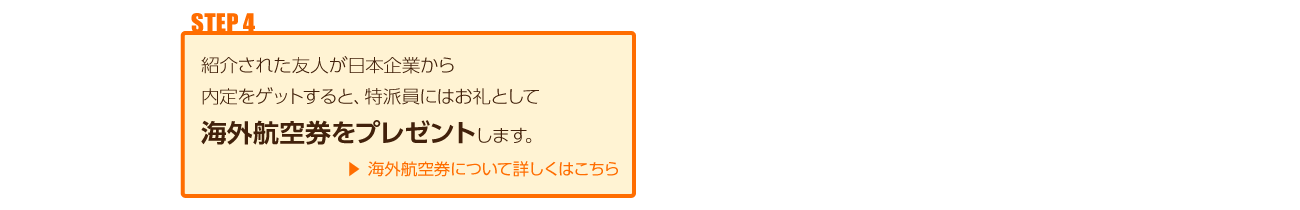 STEP 4

紹介された友人が日本企業から
内定をゲットすると、特派員にはお礼として
海外航空券をプレゼントします。

▶ 海外航空券について詳しくはこちら